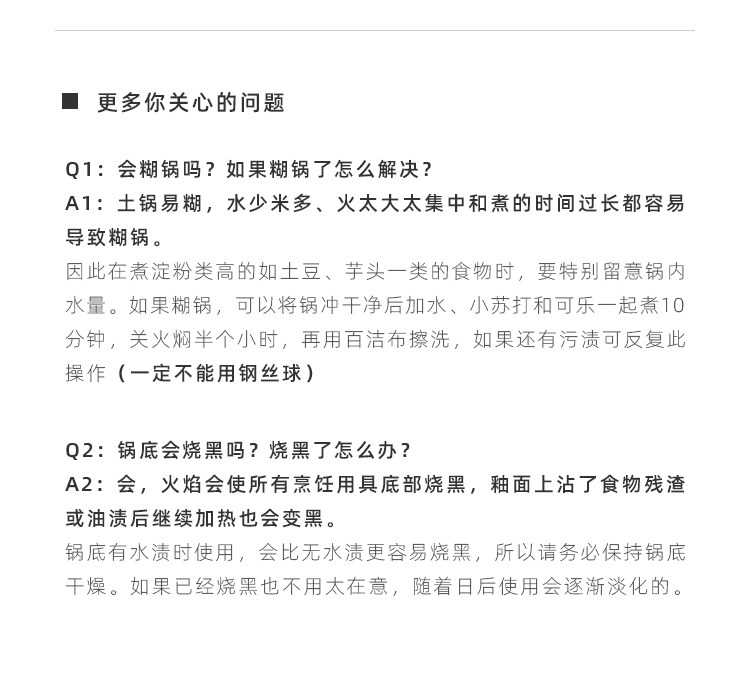 ■ 更多你关心的问题

Q1：会糊锅吗？如果糊锅了怎么解决？
A1：土锅易糊，水少米多、火太大太集中和煮的时间过长都容易导致糊锅。
因此在煮淀粉类高的如土豆、芋头一类的食物时，要特别留意锅内水量。如果糊锅，可以将锅冲干净后加水、小苏打和可乐一起煮10分钟，关火焖半个小时，再用百洁布擦洗，如果还有污渍可反复此操作（一定不能用钢丝球）

Q2：锅底会烧黑吗？烧黑了怎么办？
A2：会，火焰会使所有烹饪用具底部烧黑，釉面上沾了食物残渣或油渍后继续加热也会变黑。
锅底有水渍时使用，会比无水渍更容易烧黑，所以请务必保持锅底干燥。如果已经烧黑也不用太在意，随着日后使用会逐渐淡化的。